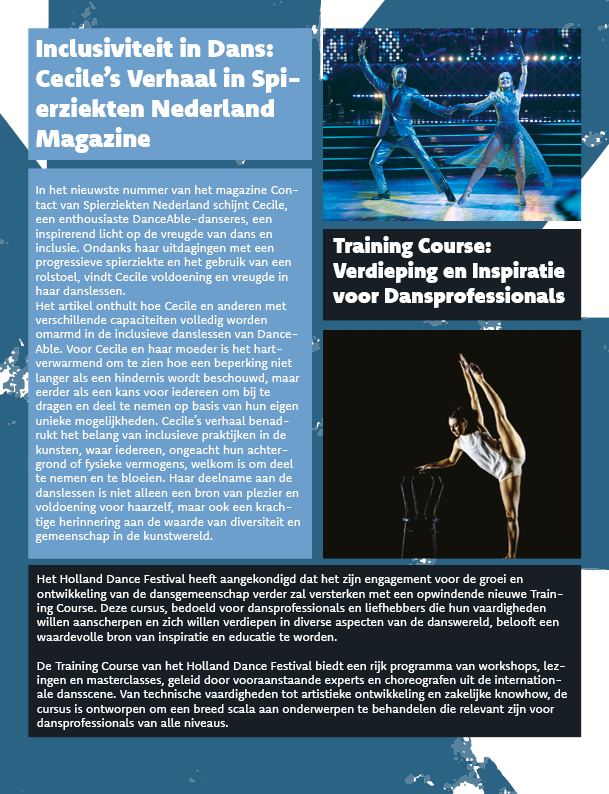 Inclusiviteit in Dans: Cecile's Verhaal in Spierziekten Nederland Magazine

In het nieuwste nummer van het magazine Contact van Spierziekten Nederland schijnt Cecile, een enthousiaste DanceAble-danseres, een inspirerend licht op de vreugde van dans en inclusie. Ondanks haar uitdagingen met een progressieve spierziekte en het gebruik van een rolstoel, vindt Cecile voldoening en vreugde in haar danslessen.
Het artikel onthult hoe Cecile en anderen met verschillende capaciteiten volledig worden omarmd in de inclusieve danslessen van DanceAble. Voor Cecile en haar moeder is het hartverwarmend om te zien hoe een beperking niet langer als een hindernis wordt beschouwd, maar eerder als een kans voor iedereen om bij te dragen en deel te nemen op basis van hun eigen unieke mogelijkheden. Cecile's verhaal benadrukt het belang van inclusieve praktijken in de kunsten, waar iedereen, ongeacht hun achtergrond of fysieke vermogens, welkom is om deel te nemen en te bloeien. Haar deelname aan de danslessen is niet alleen een bron van plezier en voldoening voor haarzelf, maar ook een krachtige herinnering aan de waarde van diversiteit en gemeenschap in de kunstwereld.

Training Course: Verdieping en Inspiratie voor Dansprofessionals

Het Holland Dance Festival heeft aangekondigd dat het zijn engagement voor de groei en ontwikkeling van de dansgemeenschap verder zal versterken met een opwindende nieuwe Training Course. Deze cursus, bedoeld voor dansprofessionals en liefhebbers die hun vaardigheden willen aanscherpen en zich willen verdiepen in diverse aspecten van de danswereld, belooft een waardevolle bron van inspiratie en educatie te worden.

De Training Course van het Holland Dance Festival biedt een rijk programma van workshops, lezingen en masterclasses, geleid door vooraanstaande experts en choreografen uit de internationale dansscene. Van technische vaardigheden tot artistieke ontwikkeling en zakelijke knowhow, de cursus is ontworpen om een breed scala aan onderwerpen te behandelen die relevant zijn voor dansprofessionals van alle niveaus.